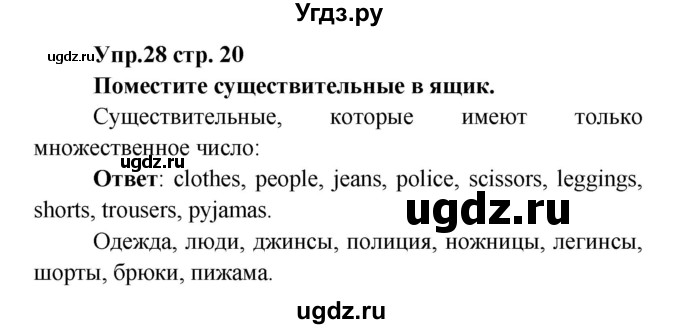 Угдз.ру

ugdz.ru Упр.28 стр. 20

Поместите существительные в ящик.

Существительные, которые имеют только множественное число:

ugdz.ru

Ответ: clothes, people, jeans, police, scissors, leggings, shorts, trousers, pyjamas.

ugdz.ru

Одежда, люди, джинсы, полиция, ножницы, легинсы, шорты, брюки, пижама.

ugdz.ru